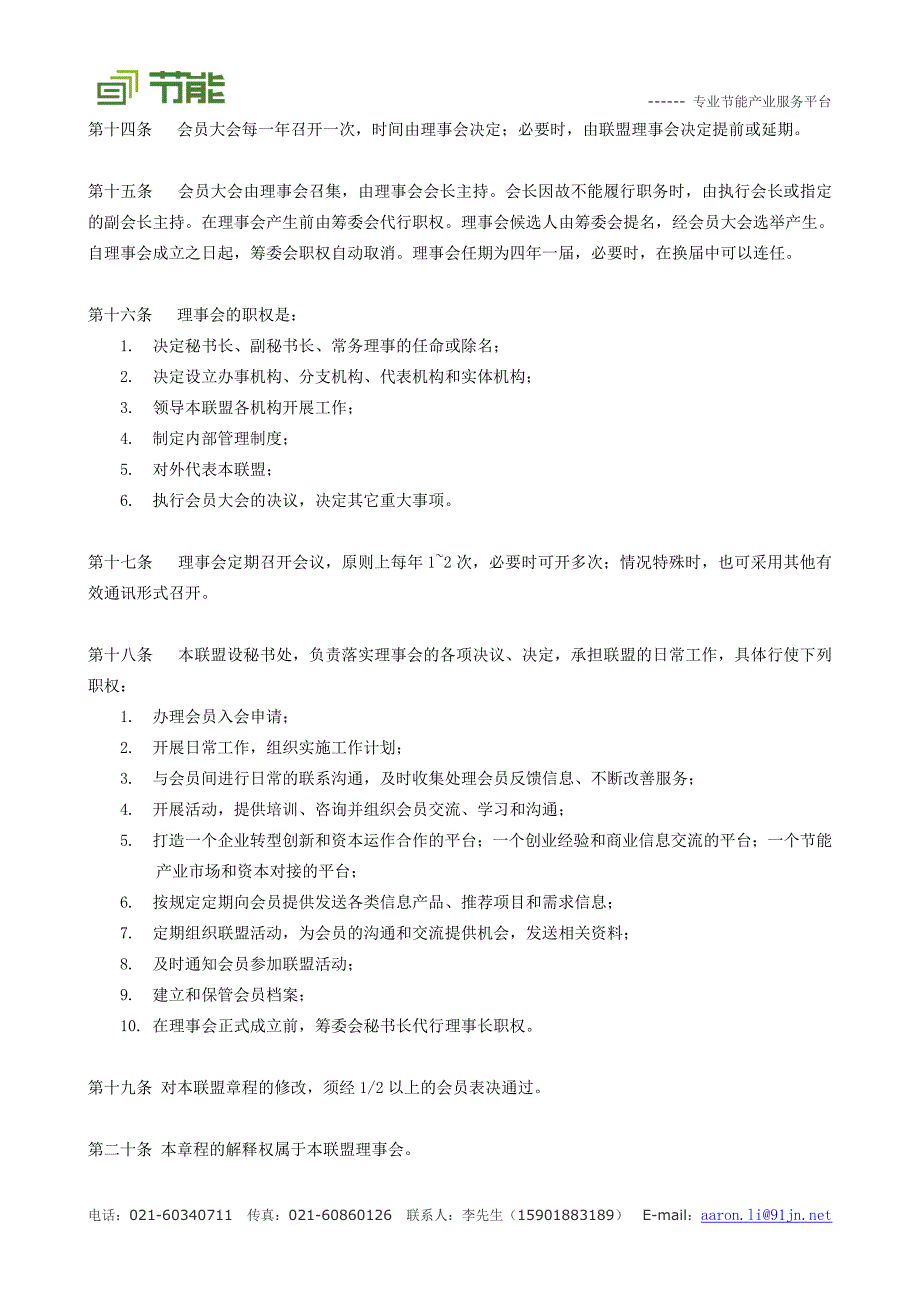 节能

------ 专业节能产业服务平台

第十四条　会员大会每一年召开一次，时间由理事会决定；必要时，由联盟理事会决定提前或延期。

第十五条　会员大会由理事会召集，由理事会会长主持。会长因故不能履行职务时，由执行会长或指定的副会长主持。在理事会产生前由筹委会代行职权。理事会候选人由筹委会提名，经会员大会选举产生。自理事会成立之日起，筹委会职权自动取消。理事会任期为四年一届，必要时，在换届中可以连任。

第十六条　理事会的职权是：
1. 决定秘书长、副秘书长、常务理事的任命或除名；
2. 决定设立办事机构、分支机构、代表机构和实体机构；
3. 领导本联盟各机构开展工作；
4. 制定内部管理制度；
5. 对外代表本联盟；
6. 执行会员大会的决议，决定其它重大事项。

第十七条　理事会定期召开会议，原则上每年 1~2 次，必要时可开多次；情况特殊时，也可采用其他有效通讯形式召开。

第十八条　本联盟设秘书处，负责落实理事会的各项决议、决定，承担联盟的日常工作，具体行使下列职权：
1. 办理会员入会申请；
2. 开展日常工作，组织实施工作计划；
3. 与会员间进行日常的联系沟通，及时收集处理会员反馈信息、不断改善服务；
4. 开展活动，提供培训、咨询并组织会员交流、学习和沟通；
5. 打造一个企业转型创新和资本运作合作的平台；一个创业经验和商业信息交流的平台；一个节能产业市场和资本对接的平台；
6. 按规定定期向会员提供发送各类信息产品、推荐项目和需求信息；
7. 定期组织联盟活动，为会员的沟通和交流提供机会，发送相关资料；
8. 及时通知会员参加联盟活动；
9. 建立和保管会员档案；
10. 在理事会正式成立前，筹委会秘书长代行理事长职权。

第十九条 对本联盟章程的修改，须经 1/2 以上的会员表决通过。

第二十条 本章程的解释权属于本联盟理事会。

电话：021-60340711　传真：021-60860126　联系人：李先生（15901883189）　E-mail：aaron.li@91jn.net